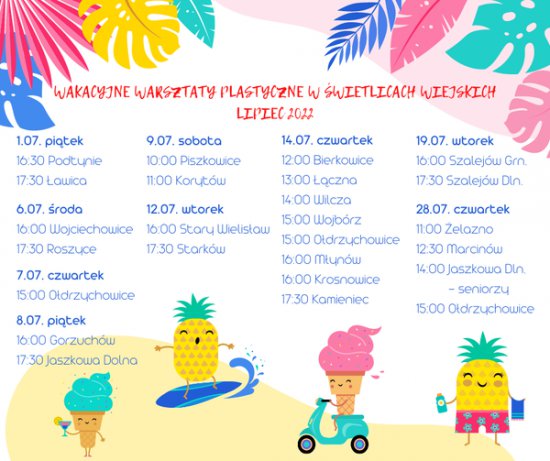 WAKACYJNE WARSZTATY PLASTYCZNE W ŚWIETLICACH WIEJSKICH
LIPIEC 2022

1.07. piątek
16:30 Podtynie
17:30 Ławica

6.07. środa
16:00 Wojciechowice
17:30 Roszyce

7.07. czwartek
15:00 Ołdrzychowice

8.07. piątek
16:00 Gorzuchów
17:30 Jaszkowa Dolna

9.07. sobota
10:00 Piszkowice
11:00 Korytów

12.07. wtorek
16:00 Stary Wielisław
17:30 Starków

14.07. czwartek
12:00 Bierkowice
13:00 Łączna
14:00 Wilcza
15:00 Wojbórz
15:00 Ołdrzychowice
16:00 Młynów
16:00 Krosnowice
17:30 Kamieniec

19.07. wtorek
16:00 Szalejów Grn.
17:30 Szalejów Dln.

28.07. czwartek
11:00 Żelazno
12:30 Marcinów
14:00 Jaszkowa Dln.
- seniorzy
15:00 Ołdrzychowice